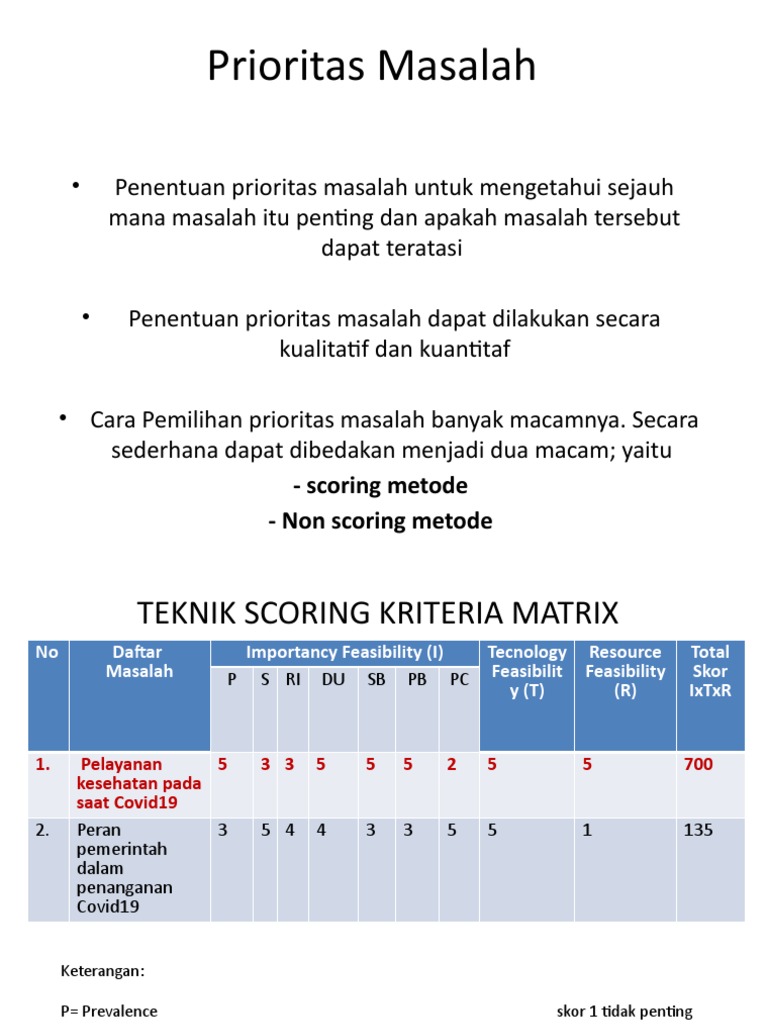 Prioritas Masalah

• Penentuan prioritas masalah untuk mengetahui sejauh mana masalah itu penting dan apakah masalah tersebut dapat teratasi

• Penentuan prioritas masalah dapat dilakukan secara kualitatif dan kuantitaf

• Cara Pemilihan prioritas masalah banyak macamnya. Secara sederhana dapat dibedakan menjadi dua macam; yaitu

- scoring metode

- Non scoring metode

TEKNIK SCORING KRITERIA MATRIX

| No | Daftar Masalah | Importancy Feasibility (I) | | | | | | | Tecnology Feasibility (T) | Resource Feasibility (R) | Total Skor IxTxR |
|---|---|---|---|---|---|---|---|---|---|---|---|
| | | P | S | RI | DU | SB | PB | PC | | | |
| 1. | Pelayanan kesehatan pada saat Covid19 | 5 | 3 | 3 | 5 | 5 | 5 | 2 | 5 | 5 | 700 |
| 2. | Peran pemerintah dalam penanganan Covid19 | 3 | 5 | 4 | 4 | 3 | 3 | 5 | 5 | 1 | 135 |

Keterangan:

P= Prevalence

skor 1 tidak penting